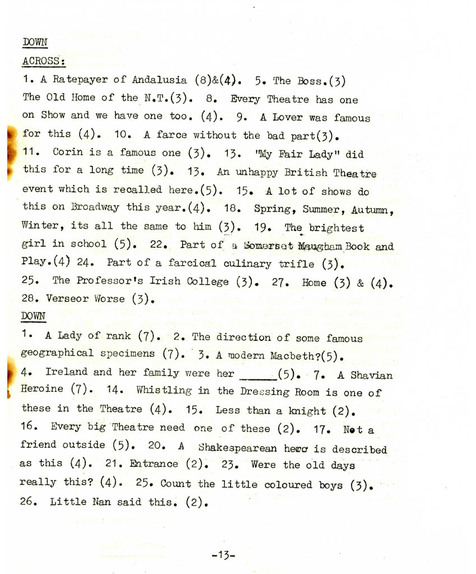 DOWN

ACROSS:

1. A Ratepayer of Andalusia (8)&(4). 5. The Boss.(3) The Old Home of the N.T.(3). 8. Every Theatre has one on Show and we have one too. (4). 9. A Lover was famous for this (4). 10. A farce without the bad part(3). 11. Corin is a famous one (3). 13. "My Fair Lady" did this for a long time (3). 13. An unhappy British Theatre event which is recalled here.(5). 15. A lot of shows do this on Broadway this year.(4). 18. Spring, Summer, Autumn, Winter, its all the same to him (3). 19. The brightest girl in school (5). 22. Part of a Somerset Maugham Book and Play.(4) 24. Part of a farcical culinary trifle (3). 25. The Professor's Irish College (3). 27. Home (3) & (4). 28. Verseor Worse (3).

DOWN

1. A Lady of rank (7). 2. The direction of some famous geographical specimens (7). 3. A modern Macbeth?(5). 4. Ireland and her family were her ______(5). 7. A Shavian Heroine (7). 14. Whistling in the Dressing Room is one of these in the Theatre (4). 15. Less than a knight (2). 16. Every big Theatre need one of these (2). 17. Not a friend outside (5). 20. A Shakespearean hero is described as this (4). 21. Entrance (2). 23. Were the old days really this? (4). 25. Count the little coloured boys (3). 26. Little Nan said this. (2).

-13-